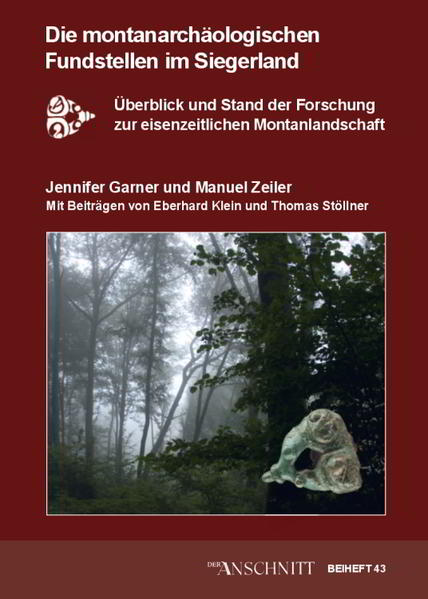 Die montanarchäologischen Fundstellen im Siegerland

Überblick und Stand der Forschung zur eisenzeitlichen Montanlandschaft

Jennifer Garner und Manuel Zeiler
Mit Beiträgen von Eberhard Klein und Thomas Stöllner

DER ANSCHNITT BEIHEFT 43